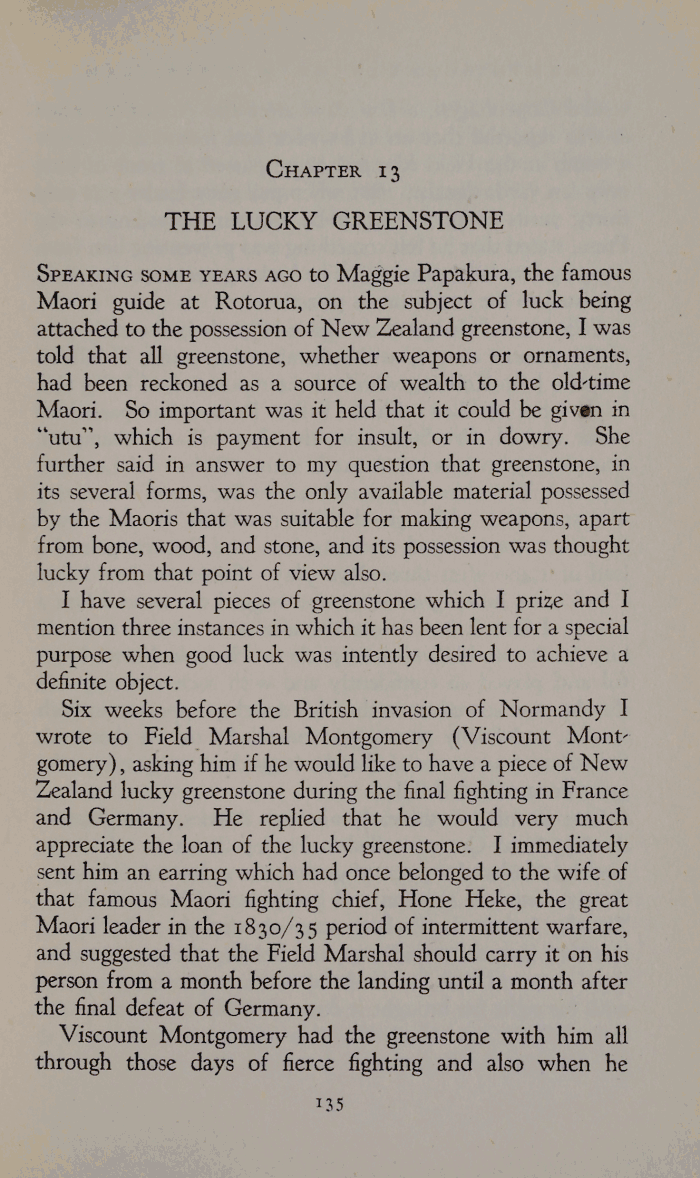 CHAPTER 13

THE LUCKY GREENSTONE

SPEAKING SOME YEARS AGO to Maggie Papakura, the famous Maori guide at Rotorua, on the subject of luck being attached to the possession of New Zealand greenstone, I was told that all greenstone, whether weapons or ornaments, had been reckoned as a source of wealth to the old-time Maori. So important was it held that it could be given in "utu", which is payment for insult, or in dowry. She further said in answer to my question that greenstone, in its several forms, was the only available material possessed by the Maoris that was suitable for making weapons, apart from bone, wood, and stone, and its possession was thought lucky from that point of view also.

I have several pieces of greenstone which I prize and I mention three instances in which it has been lent for a special purpose when good luck was intently desired to achieve a definite object.

Six weeks before the British invasion of Normandy I wrote to Field Marshal Montgomery (Viscount Montgomery), asking him if he would like to have a piece of New Zealand lucky greenstone during the final fighting in France and Germany. He replied that he would very much appreciate the loan of the lucky greenstone. I immediately sent him an earring which had once belonged to the wife of that famous Maori fighting chief, Hone Heke, the great Maori leader in the 1830/35 period of intermittent warfare, and suggested that the Field Marshal should carry it on his person from a month before the landing until a month after the final defeat of Germany.

Viscount Montgomery had the greenstone with him all through those days of fierce fighting and also when he

135